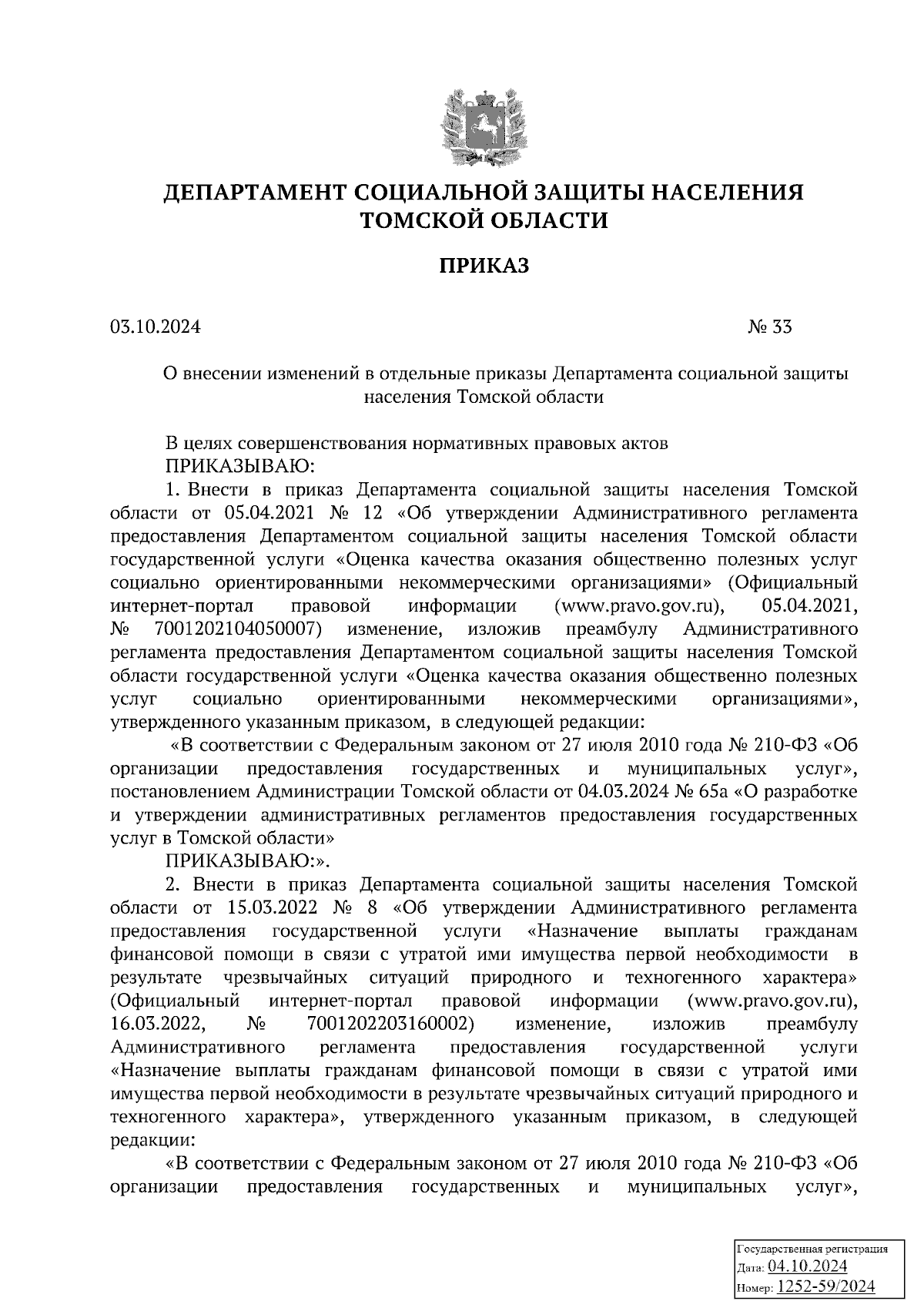 ДЕПАРТАМЕНТ СОЦИАЛЬНОЙ ЗАЩИТЫ НАСЕЛЕНИЯ ТОМСКОЙ ОБЛАСТИ

ПРИКАЗ

03.10.2024 № 33

О внесении изменений в отдельные приказы Департамента социальной защиты населения Томской области

В целях совершенствования нормативных правовых актов
ПРИКАЗЫВАЮ:
1. Внести в приказ Департамента социальной защиты населения Томской области от 05.04.2021 № 12 «Об утверждении Административного регламента предоставления Департаментом социальной защиты населения Томской области государственной услуги «Оценка качества оказания общественно полезных услуг социально ориентированными некоммерческими организациями» (Официальный интернет-портал правовой информации (www.pravo.gov.ru), 05.04.2021, № 7001202104050007) изменение, изложив преамбулу Административного регламента предоставления Департаментом социальной защиты населения Томской области государственной услуги «Оценка качества оказания общественно полезных услуг социально ориентированными некоммерческими организациями», утвержденного указанным приказом, в следующей редакции:
«В соответствии с Федеральным законом от 27 июля 2010 года № 210-ФЗ «Об организации предоставления государственных и муниципальных услуг», постановлением Администрации Томской области от 04.03.2024 № 65а «О разработке и утверждении административных регламентов предоставления государственных услуг в Томской области»
ПРИКАЗЫВАЮ:».
2. Внести в приказ Департамента социальной защиты населения Томской области от 15.03.2022 № 8 «Об утверждении Административного регламента предоставления государственной услуги «Назначение выплаты гражданам финансовой помощи в связи с утратой ими имущества первой необходимости в результате чрезвычайных ситуаций природного и техногенного характера» (Официальный интернет-портал правовой информации (www.pravo.gov.ru), 16.03.2022, № 7001202203160002) изменение, изложив преамбулу Административного регламента предоставления государственной услуги «Назначение выплаты гражданам финансовой помощи в связи с утратой ими имущества первой необходимости в результате чрезвычайных ситуаций природного и техногенного характера», утвержденного указанным приказом, в следующей редакции:
«В соответствии с Федеральным законом от 27 июля 2010 года № 210-ФЗ «Об организации предоставления государственных и муниципальных услуг»,

Государственная регистрация
Дата: 04.10.2024
Номер: 1252-59/2024